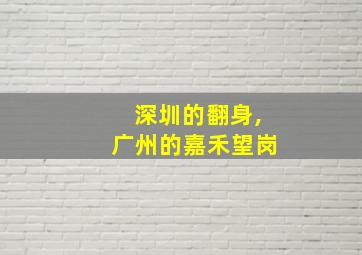 深圳的翻身，
广州的嘉禾望岗